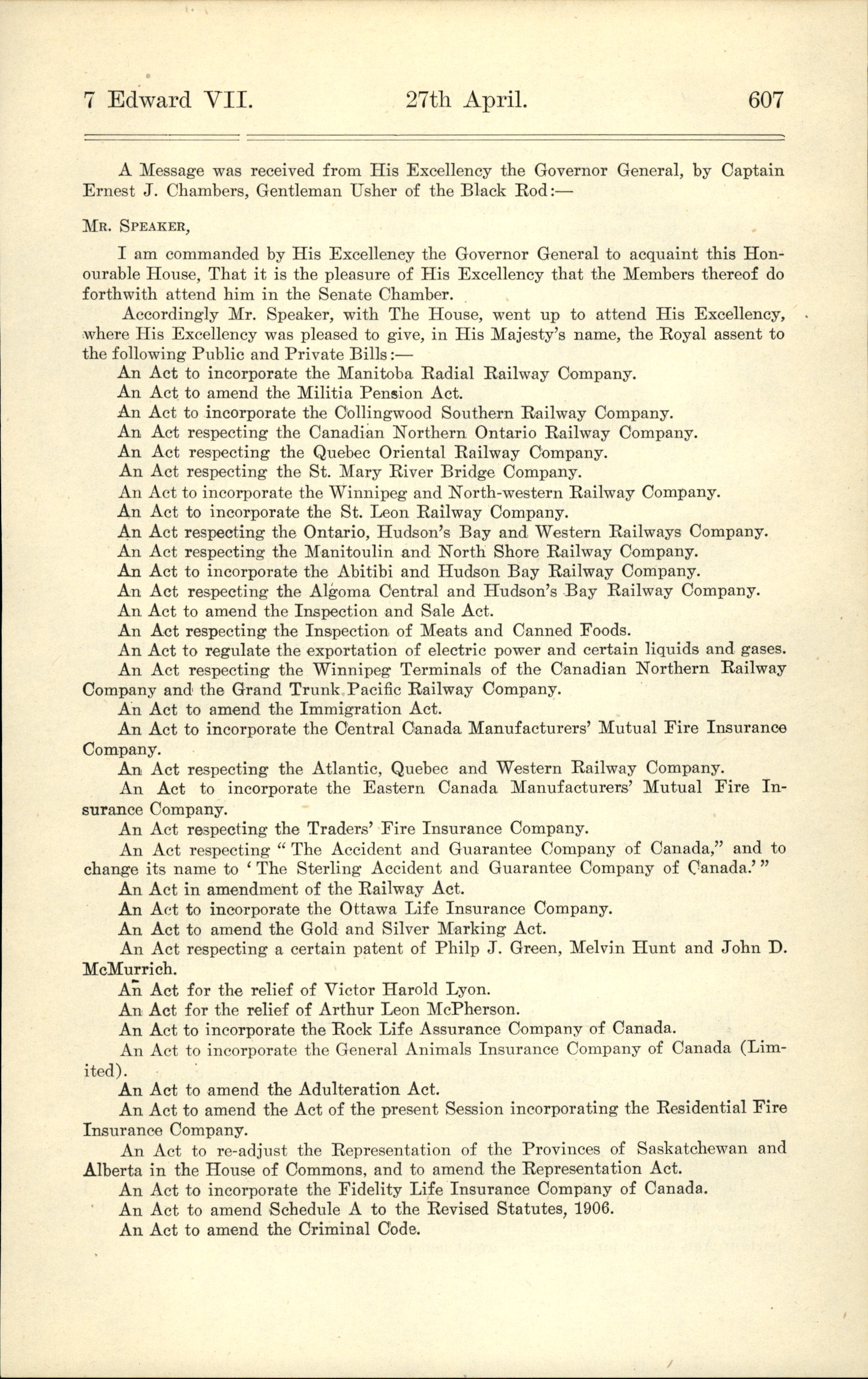 7 Edward VII. 27th April. 607

A Message was received from His Excellency the Governor General, by Captain Ernest J. Chambers, Gentleman Usher of the Black Rod:—

Mr. Speaker,

I am commanded by His Excellency the Governor General to acquaint this Honourable House, That it is the pleasure of His Excellency that the Members thereof do forthwith attend him in the Senate Chamber.

Accordingly Mr. Speaker, with The House, went up to attend His Excellency, where His Excellency was pleased to give, in His Majesty's name, the Royal assent to the following Public and Private Bills:—

An Act to incorporate the Manitoba Radial Railway Company.

An Act to amend the Militia Pension Act.

An Act to incorporate the Collingwood Southern Railway Company.

An Act respecting the Canadian Northern Ontario Railway Company.

An Act respecting the Quebec Oriental Railway Company.

An Act respecting the St. Mary River Bridge Company.

An Act to incorporate the Winnipeg and North-western Railway Company.

An Act to incorporate the St. Leon Railway Company.

An Act respecting the Ontario, Hudson's Bay and Western Railways Company.

An Act respecting the Manitoulin and North Shore Railway Company.

An Act to incorporate the Abitibi and Hudson Bay Railway Company.

An Act respecting the Algoma Central and Hudson's Bay Railway Company.

An Act to amend the Inspection and Sale Act.

An Act respecting the Inspection of Meats and Canned Foods.

An Act to regulate the exportation of electric power and certain liquids and gases.

An Act respecting the Winnipeg Terminals of the Canadian Northern Railway Company and the Grand Trunk Pacific Railway Company.

An Act to amend the Immigration Act.

An Act to incorporate the Central Canada Manufacturers' Mutual Fire Insurance Company.

An Act respecting the Atlantic, Quebec and Western Railway Company.

An Act to incorporate the Eastern Canada Manufacturers' Mutual Fire Insurance Company.

An Act respecting the Traders' Fire Insurance Company.

An Act respecting "The Accident and Guarantee Company of Canada," and to change its name to 'The Sterling Accident and Guarantee Company of Canada.'"

An Act in amendment of the Railway Act.

An Act to incorporate the Ottawa Life Insurance Company.

An Act to amend the Gold and Silver Marking Act.

An Act respecting a certain patent of Philp J. Green, Melvin Hunt and John D. McMurrich.

An Act for the relief of Victor Harold Lyon.

An Act for the relief of Arthur Leon McPherson.

An Act to incorporate the Rock Life Assurance Company of Canada.

An Act to incorporate the General Animals Insurance Company of Canada (Limited).

An Act to amend the Adulteration Act.

An Act to amend the Act of the present Session incorporating the Residential Fire Insurance Company.

An Act to re-adjust the Representation of the Provinces of Saskatchewan and Alberta in the House of Commons, and to amend the Representation Act.

An Act to incorporate the Fidelity Life Insurance Company of Canada.

An Act to amend Schedule A to the Revised Statutes, 1906.

An Act to amend the Criminal Code.